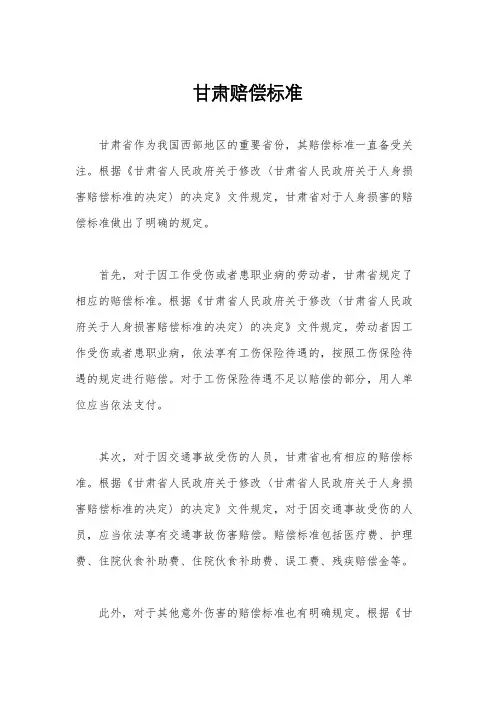 甘肃赔偿标准

甘肃省作为我国西部地区的重要省份，其赔偿标准一直备受关注。根据《甘肃省人民政府关于修改〈甘肃省人民政府关于人身损害赔偿标准的决定〉的决定》文件规定，甘肃省对于人身损害的赔偿标准做出了明确的规定。

首先，对于因工作受伤或者患职业病的劳动者，甘肃省规定了相应的赔偿标准。根据《甘肃省人民政府关于修改〈甘肃省人民政府关于人身损害赔偿标准的决定〉的决定》文件规定，劳动者因工作受伤或者患职业病，依法享有工伤保险待遇的，按照工伤保险待遇的规定进行赔偿。对于工伤保险待遇不足以赔偿的部分，用人单位应当依法支付。

其次，对于因交通事故受伤的人员，甘肃省也有相应的赔偿标准。根据《甘肃省人民政府关于修改〈甘肃省人民政府关于人身损害赔偿标准的决定〉的决定》文件规定，对于因交通事故受伤的人员，应当依法享有交通事故伤害赔偿。赔偿标准包括医疗费、护理费、住院伙食补助费、住院伙食补助费、误工费、残疾赔偿金等。

此外，对于其他意外伤害的赔偿标准也有明确规定。根据《甘